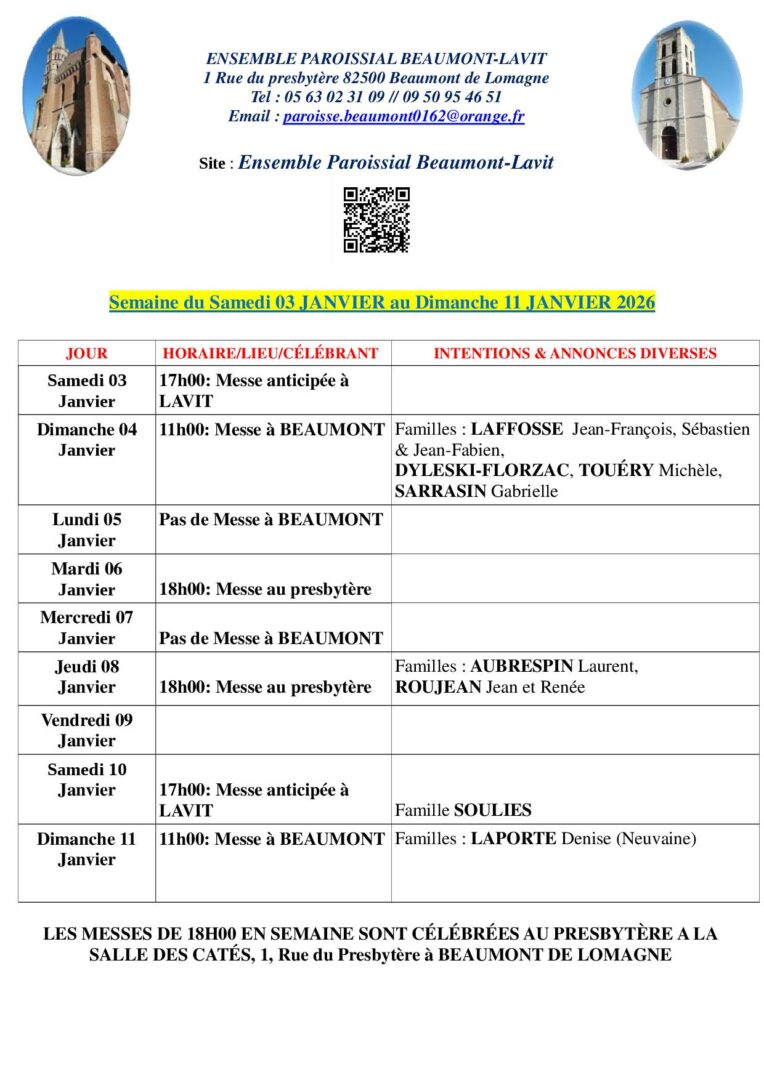 ENSEMBLE PAROISSIAL BEAUMONT-LAVIT
1 Rue du presbytère 82500 Beaumont de Lomagne
Tel : 05 63 02 31 09 // 09 50 95 46 51
Email : paroisse.beaumont0162@orange.fr

Site : Ensemble Paroissial Beaumont-Lavit

Semaine du Samedi 03 JANVIER au Dimanche 11 JANVIER 2026

| JOUR | HORAIRE/LIEU/CÉLÉBRANT | INTENTIONS & ANNONCES DIVERSES |
|---|---|---|
| Samedi 03 Janvier | 17h00: Messe anticipée à LAVIT | |
| Dimanche 04 Janvier | 11h00: Messe à BEAUMONT | Familles : LAFFOSSE Jean-François, Sébastien & Jean-Fabien, DYLESKI-FLORZAC, TOUÉRY Michèle, SARRASIN Gabrielle |
| Lundi 05 Janvier | Pas de Messe à BEAUMONT | |
| Mardi 06 Janvier | 18h00: Messe au presbytère | |
| Mercredi 07 Janvier | Pas de Messe à BEAUMONT | |
| Jeudi 08 Janvier | 18h00: Messe au presbytère | Familles : AUBRESPIN Laurent, ROUJEAN Jean et Renée |
| Vendredi 09 Janvier | | |
| Samedi 10 Janvier | 17h00: Messe anticipée à LAVIT | Famille SOULIES |
| Dimanche 11 Janvier | 11h00: Messe à BEAUMONT | Familles : LAPORTE Denise (Neuvaine) |

LES MESSES DE 18H00 EN SEMAINE SONT CÉLÉBRÉES AU PRESBYTÈRE A LA SALLE DES CATÉS, 1, Rue du Presbytère à BEAUMONT DE LOMAGNE